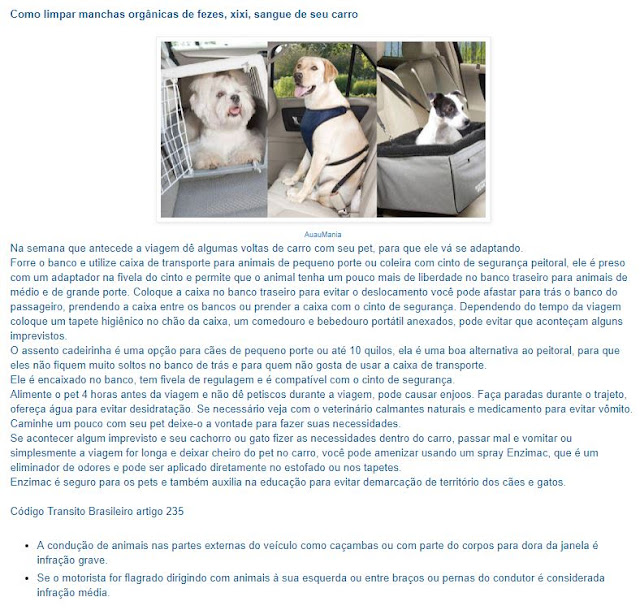 Como limpar manchas orgânicas de fezes, xixi, sangue de seu carro

AuauMania

Na semana que antecede a viagem dê algumas voltas de carro com seu pet, para que ele vá se adaptando.
Forre o banco e utilize caixa de transporte para animais de pequeno porte ou coleira com cinto de segurança peitoral, ele é preso com um adaptador na fivela do cinto e permite que o animal tenha um pouco mais de liberdade no banco traseiro para animais de médio e de grande porte. Coloque a caixa no banco traseiro para evitar o deslocamento você pode afastar para trás o banco do passageiro, prendendo a caixa entre os bancos ou prender a caixa com o cinto de segurança. Dependendo do tempo da viagem coloque um tapete higiênico no chão da caixa, um comedouro e bebedouro portátil anexados, pode evitar que aconteçam alguns imprevistos.
O assento cadeirinha é uma opção para cães de pequeno porte ou até 10 quilos, ela é uma boa alternativa ao peitoral, para que eles não fiquem muito soltos no banco de trás e para quem não gosta de usar a caixa de transporte.
Ele é encaixado no banco, tem fivela de regulagem e é compatível com o cinto de segurança.
Alimente o pet 4 horas antes da viagem e não dê petiscos durante a viagem, pode causar enjoos. Faça paradas durante o trajeto, ofereça água para evitar desidratação. Se necessário veja com o veterinário calmantes naturais e medicamento para evitar vômito. Caminhe um pouco com seu pet deixe-o a vontade para fazer suas necessidades.
Se acontecer algum imprevisto e seu cachorro ou gato fizer as necessidades dentro do carro, passar mal e vomitar ou simplesmente a viagem for longa e deixar cheiro do pet no carro, você pode amenizar usando um spray Enzimac, que é um eliminador de odores e pode ser aplicado diretamente no estofado ou nos tapetes.
Enzimac é seguro para os pets e também auxilia na educação para evitar demarcação de território dos cães e gatos.

Código Transito Brasileiro artigo 235

• A condução de animais nas partes externas do veículo como caçambas ou com parte do corpos para dora da janela é infração grave.
• Se o motorista for flagrado dirigindo com animais à sua esquerda ou entre braços ou pernas do condutor é considerada infração média.